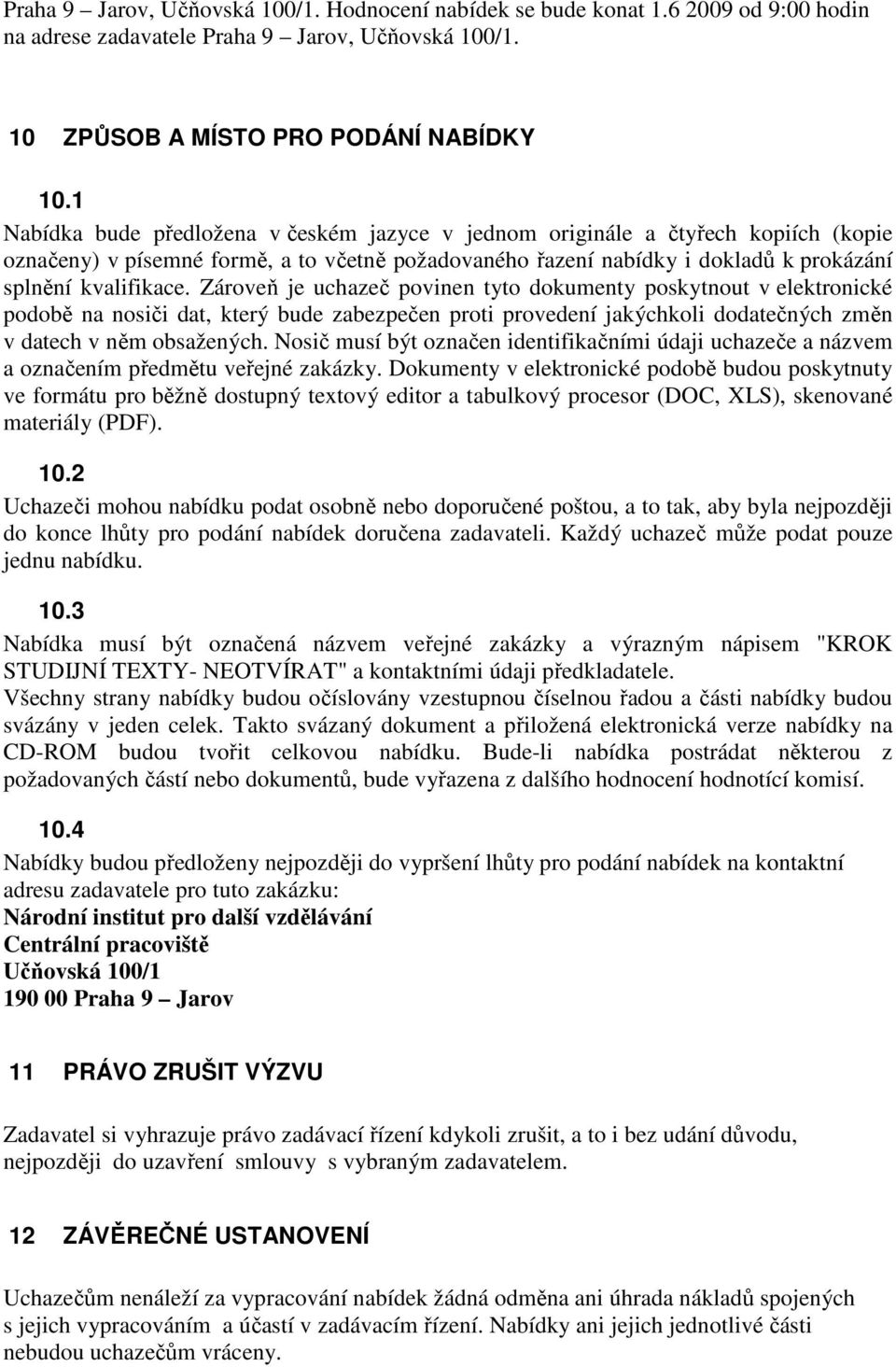 Praha 9 – Jarov, Učňovská 100/1. Hodnocení nabídek se bude konat 1.6 2009 od 9:00 hodin na adrese zadavatele Praha 9 – Jarov, Učňovská 100/1.

10 ZPŮSOB A MÍSTO PRO PODÁNÍ NABÍDKY

10.1
Nabídka bude předložena v českém jazyce v jednom originále a čtyřech kopiích (kopie označeny) v písemné formě, a to včetně požadovaného řazení nabídky i dokladů k prokázání splnění kvalifikace. Zároveň je uchazeč povinen tyto dokumenty poskytnout v elektronické podobě na nosiči dat, který bude zabezpečen proti provedení jakýchkoli dodatečných změn v datech v něm obsažených. Nosič musí být označen identifikačními údaji uchazeče a názvem a označením předmětu veřejné zakázky. Dokumenty v elektronické podobě budou poskytnuty ve formátu pro běžně dostupný textový editor a tabulkový procesor (DOC, XLS), skenované materiály (PDF).

10.2
Uchazeči mohou nabídku podat osobně nebo doporučené poštou, a to tak, aby byla nejpozději do konce lhůty pro podání nabídek doručena zadavateli. Každý uchazeč může podat pouze jednu nabídku.

10.3
Nabídka musí být označená názvem veřejné zakázky a výrazným nápisem "KROK STUDIJNÍ TEXTY- NEOTVÍRAT" a kontaktními údaji předkladatele.
Všechny strany nabídky budou očíslovány vzestupnou číselnou řadou a části nabídky budou svázány v jeden celek. Takto svázaný dokument a přiložená elektronická verze nabídky na CD-ROM budou tvořit celkovou nabídku. Bude-li nabídka postrádat některou z požadovaných částí nebo dokumentů, bude vyřazena z dalšího hodnocení hodnotící komisí.

10.4
Nabídky budou předloženy nejpozději do vypršení lhůty pro podání nabídek na kontaktní adresu zadavatele pro tuto zakázku:
Národní institut pro další vzdělávání
Centrální pracoviště
Učňovská 100/1
190 00 Praha 9 – Jarov

11 PRÁVO ZRUŠIT VÝZVU

Zadavatel si vyhrazuje právo zadávací řízení kdykoli zrušit, a to i bez udání důvodu, nejpozději do uzavření smlouvy s vybraným zadavatelem.

12 ZÁVĚREČNÉ USTANOVENÍ

Uchazečům nenáleží za vypracování nabídek žádná odměna ani úhrada nákladů spojených s jejich vypracováním a účastí v zadávacím řízení. Nabídky ani jejich jednotlivé části nebudou uchazečům vráceny.